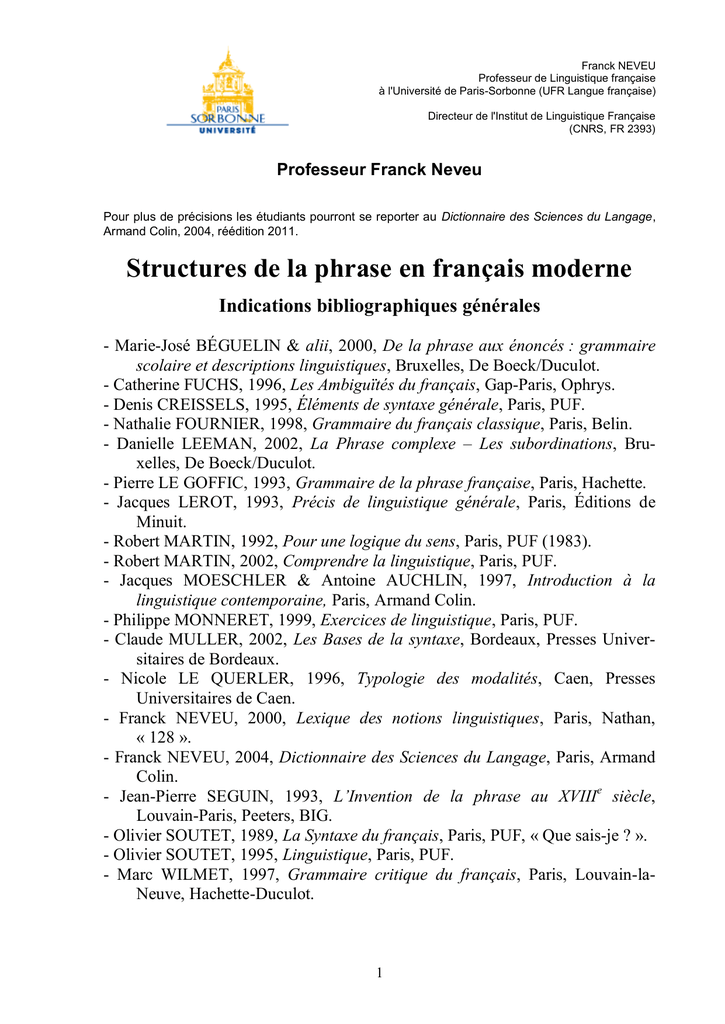 PARIS
SORBONNE
UNIVERSITÉ

Franck NEVEU
Professeur de Linguistique française
à l'Université de Paris-Sorbonne (UFR Langue française)

Directeur de l'Institut de Linguistique Française
(CNRS, FR 2393)

Professeur Franck Neveu

Pour plus de précisions les étudiants pourront se reporter au Dictionnaire des Sciences du Langage, Armand Colin, 2004, réédition 2011.

Structures de la phrase en français moderne

Indications bibliographiques générales

- Marie-José BÉGUELIN & alii, 2000, De la phrase aux énoncés : grammaire scolaire et descriptions linguistiques, Bruxelles, De Boeck/Duculot.
- Catherine FUCHS, 1996, Les Ambiguïtés du français, Gap-Paris, Ophrys.
- Denis CREISSELS, 1995, Éléments de syntaxe générale, Paris, PUF.
- Nathalie FOURNIER, 1998, Grammaire du français classique, Paris, Belin.
- Danielle LEEMAN, 2002, La Phrase complexe – Les subordinations, Bruxelles, De Boeck/Duculot.
- Pierre LE GOFFIC, 1993, Grammaire de la phrase française, Paris, Hachette.
- Jacques LEROT, 1993, Précis de linguistique générale, Paris, Éditions de Minuit.
- Robert MARTIN, 1992, Pour une logique du sens, Paris, PUF (1983).
- Robert MARTIN, 2002, Comprendre la linguistique, Paris, PUF.
- Jacques MOESCHLER & Antoine AUCHLIN, 1997, Introduction à la linguistique contemporaine, Paris, Armand Colin.
- Philippe MONNERET, 1999, Exercices de linguistique, Paris, PUF.
- Claude MULLER, 2002, Les Bases de la syntaxe, Bordeaux, Presses Universitaires de Bordeaux.
- Nicole LE QUERLER, 1996, Typologie des modalités, Caen, Presses Universitaires de Caen.
- Franck NEVEU, 2000, Lexique des notions linguistiques, Paris, Nathan, « 128 ».
- Franck NEVEU, 2004, Dictionnaire des Sciences du Langage, Paris, Armand Colin.
- Jean-Pierre SEGUIN, 1993, L'Invention de la phrase au XVIII$^e$ siècle, Louvain-Paris, Peeters, BIG.
- Olivier SOUTET, 1989, La Syntaxe du français, Paris, PUF, « Que sais-je ? ».
- Olivier SOUTET, 1995, Linguistique, Paris, PUF.
- Marc WILMET, 1997, Grammaire critique du français, Paris, Louvain-la-Neuve, Hachette-Duculot.

1